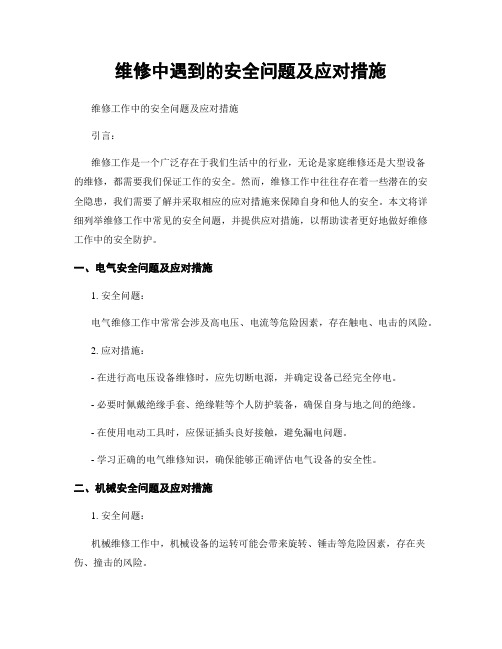 维修中遇到的安全问题及应对措施

维修工作中的安全问题及应对措施

引言:

维修工作是一个广泛存在于我们生活中的行业，无论是家庭维修还是大型设备的维修，都需要我们保证工作的安全。然而，维修工作中往往存在着一些潜在的安全隐患，我们需要了解并采取相应的应对措施来保障自身和他人的安全。本文将详细列举维修工作中常见的安全问题，并提供应对措施，以帮助读者更好地做好维修工作中的安全防护。

一、电气安全问题及应对措施

1. 安全问题:

电气维修工作中常常会涉及高电压、电流等危险因素，存在触电、电击的风险。

2. 应对措施:

- 在进行高电压设备维修时，应先切断电源，并确定设备已经完全停电。

- 必要时佩戴绝缘手套、绝缘鞋等个人防护装备，确保自身与地之间的绝缘。

- 在使用电动工具时，应保证插头良好接触，避免漏电问题。

- 学习正确的电气维修知识，确保能够正确评估电气设备的安全性。

二、机械安全问题及应对措施

1. 安全问题:

机械维修工作中，机械设备的运转可能会带来旋转、锤击等危险因素，存在夹伤、撞击的风险。